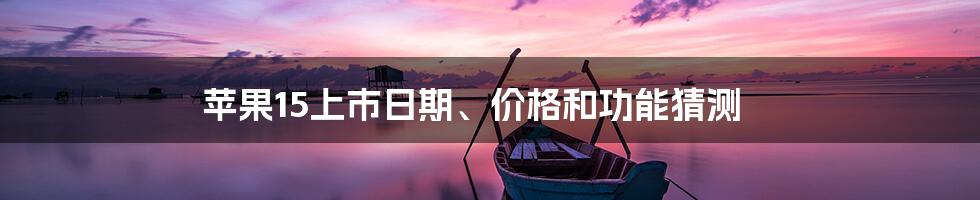 苹果15上市日期、价格和功能猜测